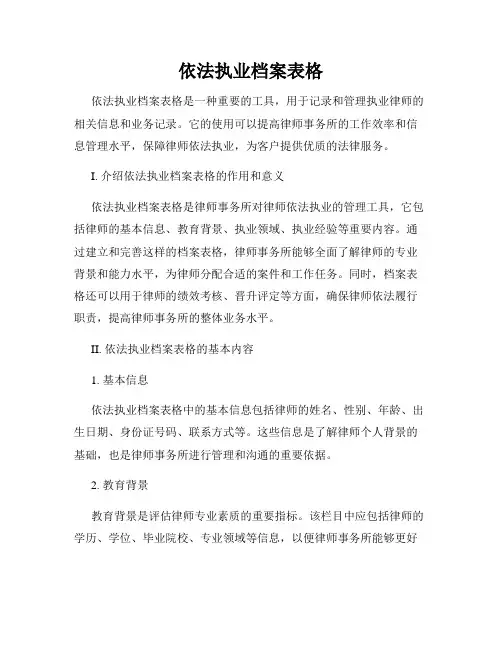 依法执业档案表格

依法执业档案表格是一种重要的工具，用于记录和管理执业律师的相关信息和业务记录。它的使用可以提高律师事务所的工作效率和信息管理水平，保障律师依法执业，为客户提供优质的法律服务。

I. 介绍依法执业档案表格的作用和意义

依法执业档案表格是律师事务所对律师依法执业的管理工具，它包括律师的基本信息、教育背景、执业领域、执业经验等重要内容。通过建立和完善这样的档案表格，律师事务所能够全面了解律师的专业背景和能力水平，为律师分配合适的案件和工作任务。同时，档案表格还可以用于律师的绩效考核、晋升评定等方面，确保律师依法履行职责，提高律师事务所的整体业务水平。

II. 依法执业档案表格的基本内容

1. 基本信息

依法执业档案表格中的基本信息包括律师的姓名、性别、年龄、出生日期、身份证号码、联系方式等。这些信息是了解律师个人背景的基础，也是律师事务所进行管理和沟通的重要依据。

2. 教育背景

教育背景是评估律师专业素质的重要指标。该栏目中应包括律师的学历、学位、毕业院校、专业领域等信息，以便律师事务所能够更好